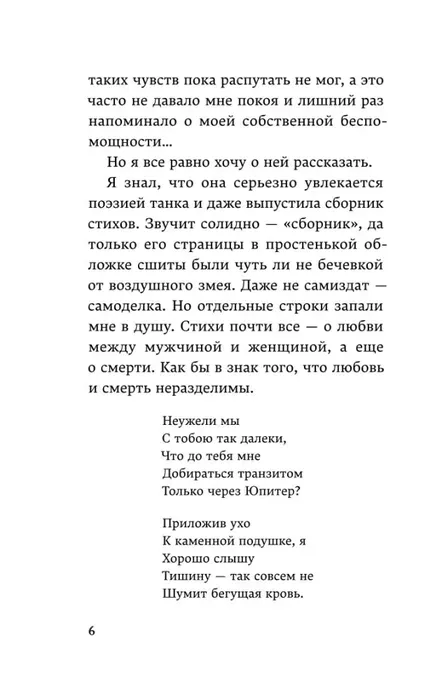 таких чувств пока распутать не мог, а это часто не давало мне покоя и лишний раз напоминало о моей собственной беспомощности...

Но я все равно хочу о ней рассказать.

Я знал, что она серьезно увлекается поэзией танка и даже выпустила сборник стихов. Звучит солидно — «сборник», да только его страницы в простенькой обложке сшиты были чуть ли не бечевкой от воздушного змея. Даже не самиздат — самоделка. Но отдельные строки запали мне в душу. Стихи почти все — о любви между мужчиной и женщиной, а еще о смерти. Как бы в знак того, что любовь и смерть неразделимы.

Неужели мы
С тобою так далеки,
Что до тебя мне
Добираться транзитом
Только через Юпитер?

Приложив ухо
К каменной подушке, я
Хорошо слышу
Тишину — так совсем не
Шумит бегущая кровь.

6